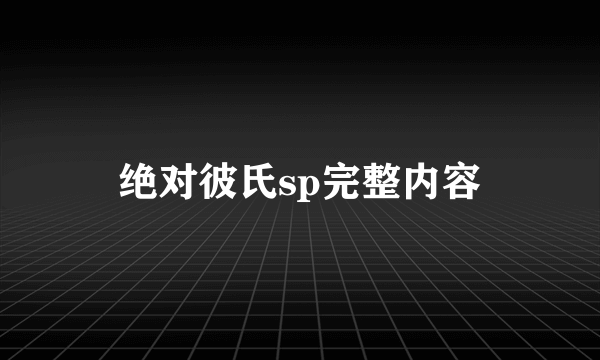 绝对彼氏sp完整内容